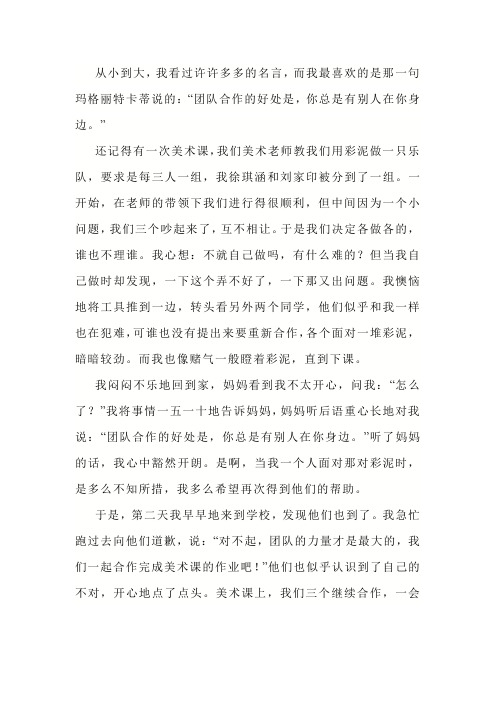 从小到大，我看过许许多多的名言，而我最喜欢的是那一句玛格丽特卡蒂说的：“团队合作的好处是，你总是有别人在你身边。”

还记得有一次美术课，我们美术老师教我们用彩泥做一只乐队，要求是每三人一组，我徐琪涵和刘家印被分到了一组。一开始，在老师的带领下我们进行得很顺利，但中间因为一个小问题，我们三个吵起来了，互不相让。于是我们决定各做各的，谁也不理谁。我心想：不就自己做吗，有什么难的？但当我自己做时却发现，一下这个弄不好了，一下那又出问题。我懊恼地将工具推到一边，转头看另外两个同学，他们似乎和我一样也在犯难，可谁也没有提出来要重新合作，各个面对一堆彩泥，暗暗较劲。而我也像赌气一般瞪着彩泥，直到下课。

我闷闷不乐地回到家，妈妈看到我不太开心，问我：“怎么了？”我将事情一五一十地告诉妈妈，妈妈听后语重心长地对我说：“团队合作的好处是，你总是有别人在你身边。”听了妈妈的话，我心中豁然开朗。是啊，当我一个人面对那对彩泥时，是多么不知所措，我多么希望再次得到他们的帮助。

于是，第二天我早早地来到学校，发现他们也到了。我急忙跑过去向他们道歉，说：“对不起，团队的力量才是最大的，我们一起合作完成美术课的作业吧！”他们也似乎认识到了自己的不对，开心地点了点头。美术课上，我们三个继续合作，一会